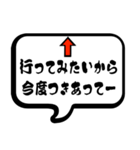 行ってみたいから
今度つきあってー